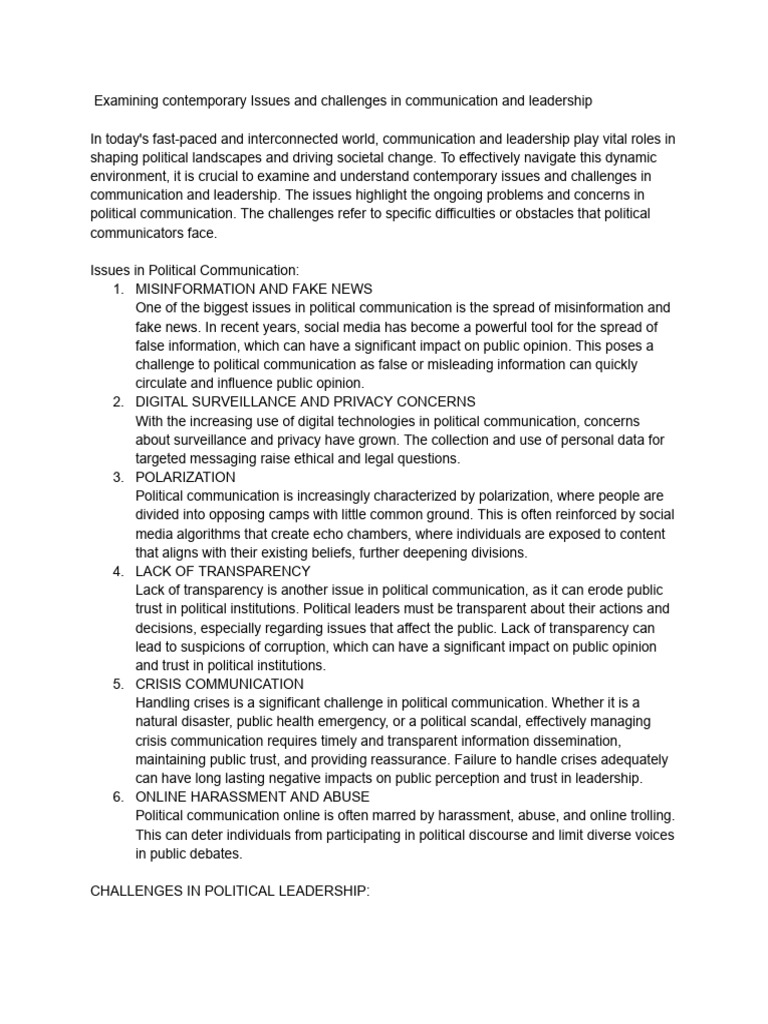 Examining contemporary Issues and challenges in communication and leadership

In today's fast-paced and interconnected world, communication and leadership play vital roles in shaping political landscapes and driving societal change. To effectively navigate this dynamic environment, it is crucial to examine and understand contemporary issues and challenges in communication and leadership. The issues highlight the ongoing problems and concerns in political communication. The challenges refer to specific difficulties or obstacles that political communicators face.

Issues in Political Communication:
1. MISINFORMATION AND FAKE NEWS
One of the biggest issues in political communication is the spread of misinformation and fake news. In recent years, social media has become a powerful tool for the spread of false information, which can have a significant impact on public opinion. This poses a challenge to political communication as false or misleading information can quickly circulate and influence public opinion.
2. DIGITAL SURVEILLANCE AND PRIVACY CONCERNS
With the increasing use of digital technologies in political communication, concerns about surveillance and privacy have grown. The collection and use of personal data for targeted messaging raise ethical and legal questions.
3. POLARIZATION
Political communication is increasingly characterized by polarization, where people are divided into opposing camps with little common ground. This is often reinforced by social media algorithms that create echo chambers, where individuals are exposed to content that aligns with their existing beliefs, further deepening divisions.
4. LACK OF TRANSPARENCY
Lack of transparency is another issue in political communication, as it can erode public trust in political institutions. Political leaders must be transparent about their actions and decisions, especially regarding issues that affect the public. Lack of transparency can lead to suspicions of corruption, which can have a significant impact on public opinion and trust in political institutions.
5. CRISIS COMMUNICATION
Handling crises is a significant challenge in political communication. Whether it is a natural disaster, public health emergency, or a political scandal, effectively managing crisis communication requires timely and transparent information dissemination, maintaining public trust, and providing reassurance. Failure to handle crises adequately can have long lasting negative impacts on public perception and trust in leadership.
6. ONLINE HARASSMENT AND ABUSE
Political communication online is often marred by harassment, abuse, and online trolling. This can deter individuals from participating in political discourse and limit diverse voices in public debates.

CHALLENGES IN POLITICAL LEADERSHIP: